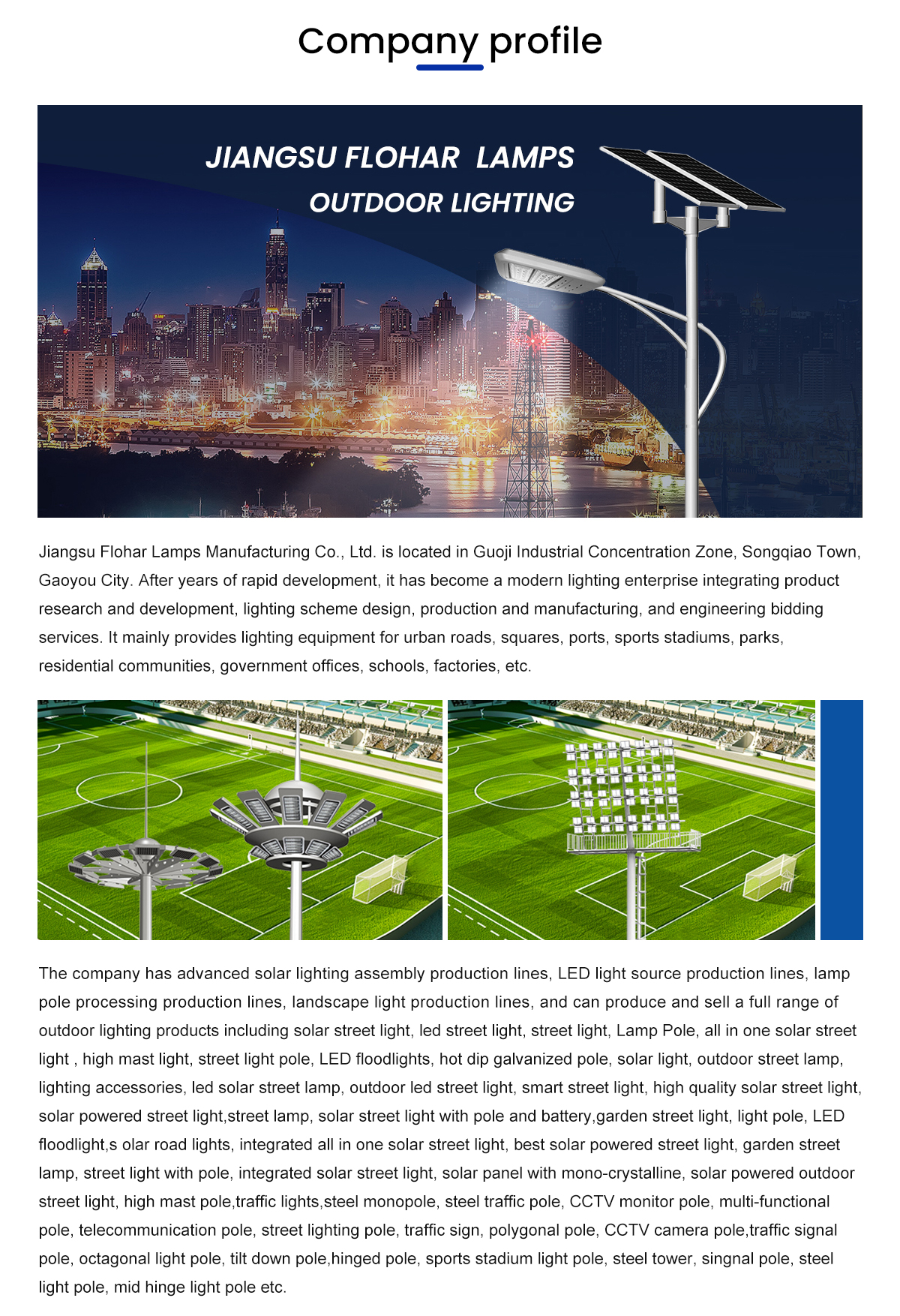 Company profile

JIANGSU FLOHAR LAMPS
OUTDOOR LIGHTING

Jiangsu Flohar Lamps Manufacturing Co., Ltd. is located in Guoji Industrial Concentration Zone, Songqiao Town, Gaoyou City. After years of rapid development, it has become a modern lighting enterprise integrating product research and development, lighting scheme design, production and manufacturing, and engineering bidding services. It mainly provides lighting equipment for urban roads, squares, ports, sports stadiums, parks, residential communities, government offices, schools, factories, etc.

The company has advanced solar lighting assembly production lines, LED light source production lines, lamp pole processing production lines, landscape light production lines, and can produce and sell a full range of outdoor lighting products including solar street light, led street light, street light, Lamp Pole, all in one solar street light , high mast light, street light pole, LED floodlights, hot dip galvanized pole, solar light, outdoor street lamp, lighting accessories, led solar street lamp, outdoor led street light, smart street light, high quality solar street light, solar powered street light,street lamp, solar street light with pole and battery,garden street light, light pole, LED floodlight,s olar road lights, integrated all in one solar street light, best solar powered street light, garden street lamp, street light with pole, integrated solar street light, solar panel with mono-crystalline, solar powered outdoor street light, high mast pole,traffic lights,steel monopole, steel traffic pole, CCTV monitor pole, multi-functional pole, telecommunication pole, street lighting pole, traffic sign, polygonal pole, CCTV camera pole,traffic signal pole, octagonal light pole, tilt down pole,hinged pole, sports stadium light pole, steel tower, singnal pole, steel light pole, mid hinge light pole etc.